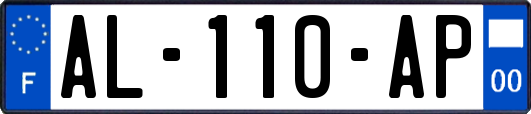 F
AL-110-AP
00